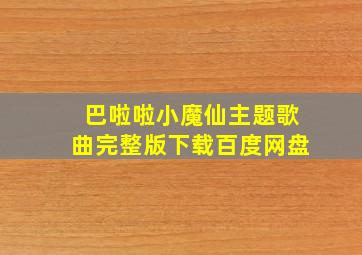 巴啦啦小魔仙主题歌曲完整版下载百度网盘